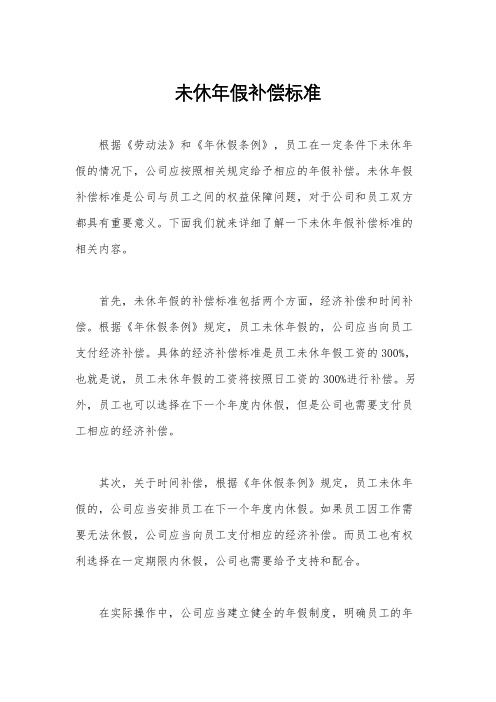 未休年假补偿标准

根据《劳动法》和《年休假条例》，员工在一定条件下未休年假的情况下，公司应按照相关规定给予相应的年假补偿。未休年假补偿标准是公司与员工之间的权益保障问题，对于公司和员工双方都具有重要意义。下面我们就来详细了解一下未休年假补偿标准的相关内容。

首先，未休年假的补偿标准包括两个方面，经济补偿和时间补偿。根据《年休假条例》规定，员工未休年假的，公司应当向员工支付经济补偿。具体的经济补偿标准是员工未休年假工资的300%，也就是说，员工未休年假的工资将按照日工资的300%进行补偿。另外，员工也可以选择在下一个年度内休假，但是公司也需要支付员工相应的经济补偿。

其次，关于时间补偿，根据《年休假条例》规定，员工未休年假的，公司应当安排员工在下一个年度内休假。如果员工因工作需要无法休假，公司应当向员工支付相应的经济补偿。而员工也有权利选择在一定期限内休假，公司也需要给予支持和配合。

在实际操作中，公司应当建立健全的年假制度，明确员工的年